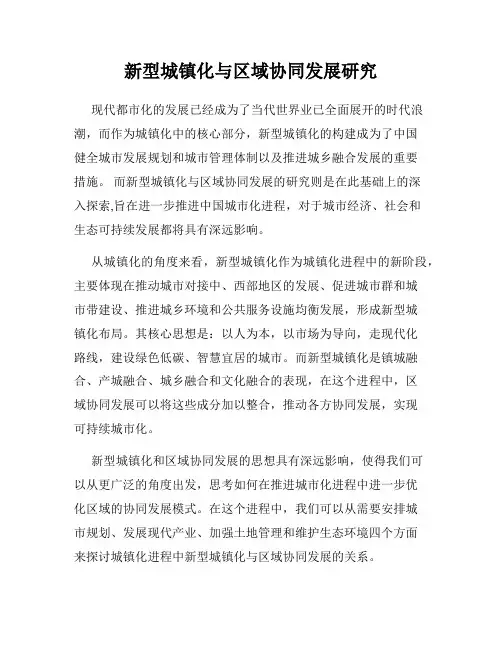 新型城镇化与区域协同发展研究

现代都市化的发展已经成为了当代世界业已全面展开的时代浪潮，而作为城镇化中的核心部分，新型城镇化的构建成为了中国健全城市发展规划和城市管理体制以及推进城乡融合发展的重要措施。而新型城镇化与区域协同发展的研究则是在此基础上的深入探索,旨在进一步推进中国城市化进程，对于城市经济、社会和生态可持续发展都将具有深远影响。

从城镇化的角度来看，新型城镇化作为城镇化进程中的新阶段，主要体现在推动城市对接中、西部地区的发展、促进城市群和城市带建设、推进城乡环境和公共服务设施均衡发展，形成新型城镇化布局。其核心思想是：以人为本，以市场为导向，走现代化路线，建设绿色低碳、智慧宜居的城市。而新型城镇化是镇城融合、产城融合、城乡融合和文化融合的表现，在这个进程中，区域协同发展可以将这些成分加以整合，推动各方协同发展，实现可持续城市化。

新型城镇化和区域协同发展的思想具有深远影响，使得我们可以从更广泛的角度出发，思考如何在推进城市化进程中进一步优化区域的协同发展模式。在这个进程中，我们可以从需要安排城市规划、发展现代产业、加强土地管理和维护生态环境四个方面来探讨城镇化进程中新型城镇化与区域协同发展的关系。